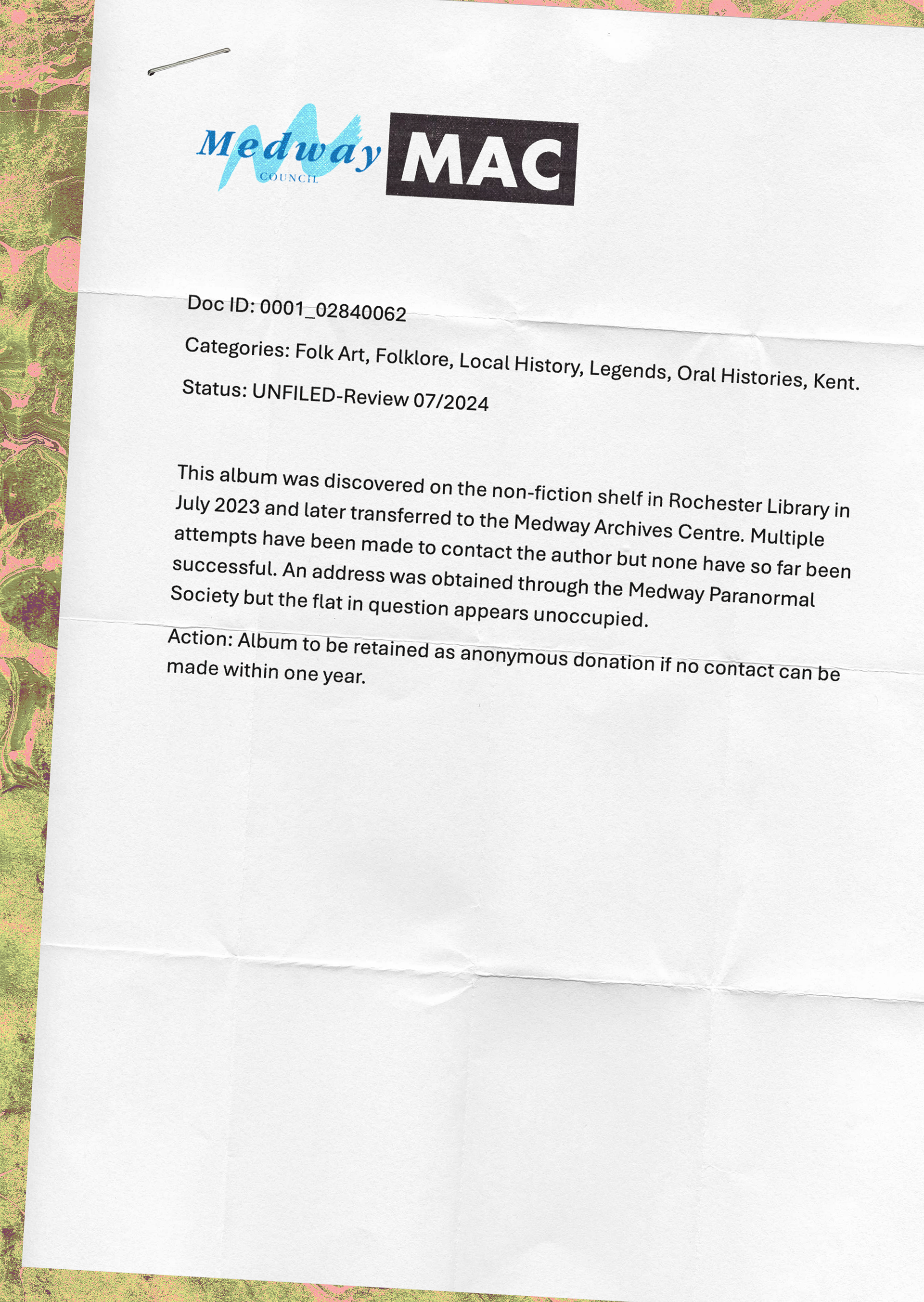 Medway
COUNCIL

MAC

Doc ID: 0001_02840062

Categories: Folk Art, Folklore, Local History, Legends, Oral Histories, Kent.

Status: UNFILED-Review 07/2024

This album was discovered on the non-fiction shelf in Rochester Library in July 2023 and later transferred to the Medway Archives Centre. Multiple attempts have been made to contact the author but none have so far been successful. An address was obtained through the Medway Paranormal Society but the flat in question appears unoccupied.

Action: Album to be retained as anonymous donation if no contact can be made within one year.